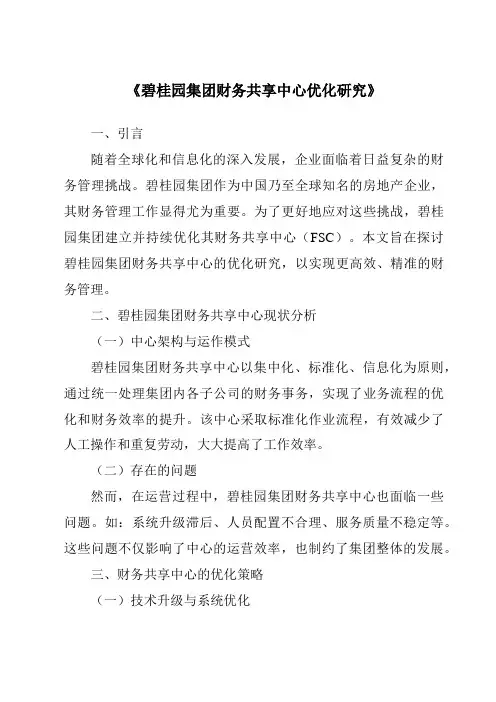 《碧桂园集团财务共享中心优化研究》

一、引言

随着全球化和信息化的深入发展，企业面临着日益复杂的财务管理挑战。碧桂园集团作为中国乃至全球知名的房地产企业，其财务管理工作显得尤为重要。为了更好地应对这些挑战，碧桂园集团建立并持续优化其财务共享中心（FSC）。本文旨在探讨碧桂园集团财务共享中心的优化研究，以实现更高效、精准的财务管理。

二、碧桂园集团财务共享中心现状分析

（一）中心架构与运作模式

碧桂园集团财务共享中心以集中化、标准化、信息化为原则，通过统一处理集团内各子公司的财务事务，实现了业务流程的优化和财务效率的提升。该中心采取标准化作业流程，有效减少了人工操作和重复劳动，大大提高了工作效率。

（二）存在的问题

然而，在运营过程中，碧桂园集团财务共享中心也面临一些问题。如：系统升级滞后、人员配置不合理、服务质量不稳定等。这些问题不仅影响了中心的运营效率，也制约了集团整体的发展。

三、财务共享中心的优化策略

（一）技术升级与系统优化